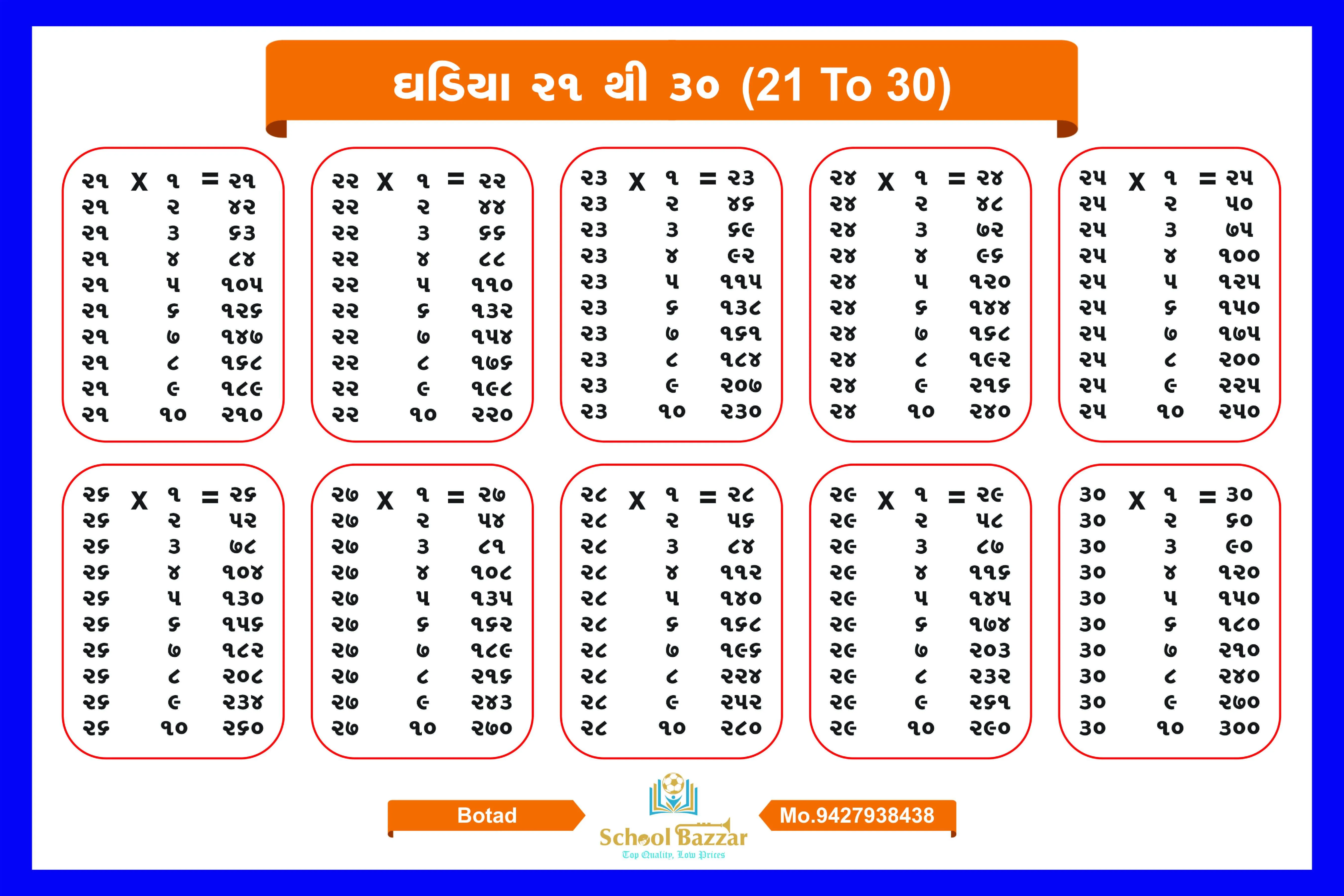 ઘડિયા ૨૧ થી ૩૦ (21 To 30)

૨૧ X ૧ = ૨૧
૨૧ ૨ ૪૨
૨૧ ૩ ૬૩
૨૧ ૪ ૮૪
૨૧ ૫ ૧૦૫
૨૧ ૬ ૧૨૬
૨૧ ૭ ૧૪૭
૨૧ ૮ ૧૬૮
૨૧ ૯ ૧૮૯
૨૧ ૧૦ ૨૧૦

૨૨ X ૧ = ૨૨
૨૨ ૨ ૪૪
૨૨ ૩ ૬૬
૨૨ ૪ ૮૮
૨૨ ૫ ૧૧૦
૨૨ ૬ ૧૩૨
૨૨ ૭ ૧૫૪
૨૨ ૮ ૧૭૬
૨૨ ૯ ૧૯૮
૨૨ ૧૦ ૨૨૦

૨૩ X ૧ = ૨૩
૨૩ ૨ ૪૬
૨૩ ૩ ૬૯
૨૩ ૪ ૯૨
૨૩ ૫ ૧૧૫
૨૩ ૬ ૧૩૮
૨૩ ૭ ૧૬૧
૨૩ ૮ ૧૮૪
૨૩ ૯ ૨૦૭
૨૩ ૧૦ ૨૩૦

૨૪ X ૧ = ૨૪
૨૪ ૨ ૪૮
૨૪ ૩ ૭૨
૨૪ ૪ ૯૬
૨૪ ૫ ૧૨૦
૨૪ ૬ ૧૪૪
૨૪ ૭ ૧૬૮
૨૪ ૮ ૧૯૨
૨૪ ૯ ૨૧૬
૨૪ ૧૦ ૨૪૦

૨૫ X ૧ = ૨૫
૨૫ ૨ ૫૦
૨૫ ૩ ૭૫
૨૫ ૪ ૧૦૦
૨૫ ૫ ૧૨૫
૨૫ ૬ ૧૫૦
૨૫ ૭ ૧૭૫
૨૫ ૮ ૨૦૦
૨૫ ૯ ૨૨૫
૨૫ ૧૦ ૨૫૦

૨૬ X ૧ = ૨૬
૨૬ ૨ ૫૨
૨૬ ૩ ૭૮
૨૬ ૪ ૧૦૪
૨૬ ૫ ૧૩૦
૨૬ ૬ ૧૫૬
૨૬ ૭ ૧૮૨
૨૬ ૮ ૨૦૮
૨૬ ૯ ૨૩૪
૨૬ ૧૦ ૨૬૦

૨૭ X ૧ = ૨૭
૨૭ ૨ ૫૪
૨૭ ૩ ૮૧
૨૭ ૪ ૧૦૮
૨૭ ૫ ૧૩૫
૨૭ ૬ ૧૬૨
૨૭ ૭ ૧૮૯
૨૭ ૮ ૨૧૬
૨૭ ૯ ૨૪૩
૨૭ ૧૦ ૨૭૦

૨૮ X ૧ = ૨૮
૨૮ ૨ ૫૬
૨૮ ૩ ૮૪
૨૮ ૪ ૧૧૨
૨૮ ૫ ૧૪૦
૨૮ ૬ ૧૬૮
૨૮ ૭ ૧૯૬
૨૮ ૮ ૨૨૪
૨૮ ૯ ૨૫૨
૨૮ ૧૦ ૨૮૦

૨૯ X ૧ = ૨૯
૨૯ ૨ ૫૮
૨૯ ૩ ૮૭
૨૯ ૪ ૧૧૬
૨૯ ૫ ૧૪૫
૨૯ ૬ ૧૭૪
૨૯ ૭ ૨૦૩
૨૯ ૮ ૨૩૨
૨૯ ૯ ૨૬૧
૨૯ ૧૦ ૨૯૦

૩૦ X ૧ = ૩૦
૩૦ ૨ ૬૦
૩૦ ૩ ૯૦
૩૦ ૪ ૧૨૦
૩૦ ૫ ૧૫૦
૩૦ ૬ ૧૮૦
૩૦ ૭ ૨૧૦
૩૦ ૮ ૨૪૦
૩૦ ૯ ૨૭૦
૩૦ ૧૦ ૩૦૦

Botad
School Bazzar
Top Quality, Low Prices
Mo.9427938438